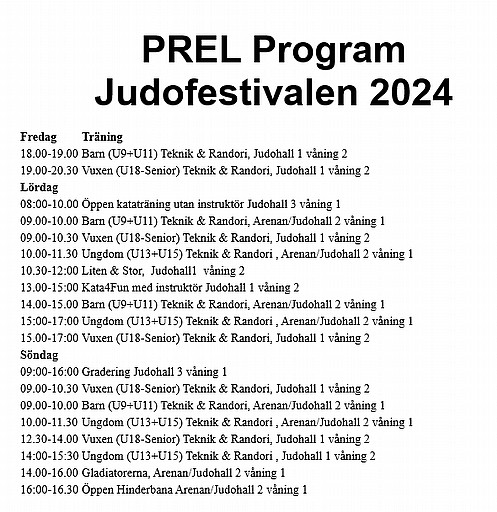 PREL Program
Judofestivalen 2024

Fredag Träning
18.00-19.00 Barn (U9+U11) Teknik & Randori, Judohall 1 våning 2
19.00-20.30 Vuxen (U18-Senior) Teknik & Randori, Judohall 1 våning 2
Lördag
08:00-10.00 Öppen kataträning utan instruktör Judohall 3 våning 1
09.00-10.00 Barn (U9+U11) Teknik & Randori, Arenan/Judohall 2 våning 1
09.00-10.30 Vuxen (U18-Senior) Teknik & Randori, Judohall 1 våning 2
10.00-11.30 Ungdom (U13+U15) Teknik & Randori , Arenan/Judohall 2 våning 1
10.30-12:00 Liten & Stor, Judohall1 våning 2
13.00-15:00 Kata4Fun med instruktör Judohall 1 våning 2
14.00-15.00 Barn (U9+U11) Teknik & Randori, Arenan/Judohall 2 våning 1
15:00-17:00 Ungdom (U13+U15) Teknik & Randori , Arenan/Judohall 2 våning 1
15.00-17:00 Vuxen (U18-Senior) Teknik & Randori, Judohall 1 våning 2
Söndag
09:00-16:00 Gradering Judohall 3 våning 1
09.00-10.30 Vuxen (U18-Senior) Teknik & Randori, Judohall 1 våning 2
09.00-10.00 Barn (U9+U11) Teknik & Randori, Arenan/Judohall 2 våning 1
10.00-11.30 Ungdom (U13+U15) Teknik & Randori , Arenan/Judohall 2 våning 1
12.30-14.00 Vuxen (U18-Senior) Teknik & Randori, Judohall 1 våning 2
14:00-15:30 Ungdom (U13+U15) Teknik & Randori , Judohall 1 våning 2
14.00-16.00 Gladiatorerna, Arenan/Judohall 2 våning 1
16:00-16.30 Öppen Hinderbana Arenan/Judohall 2 våning 1